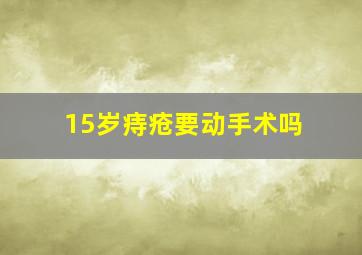 15岁痔疮要动手术吗